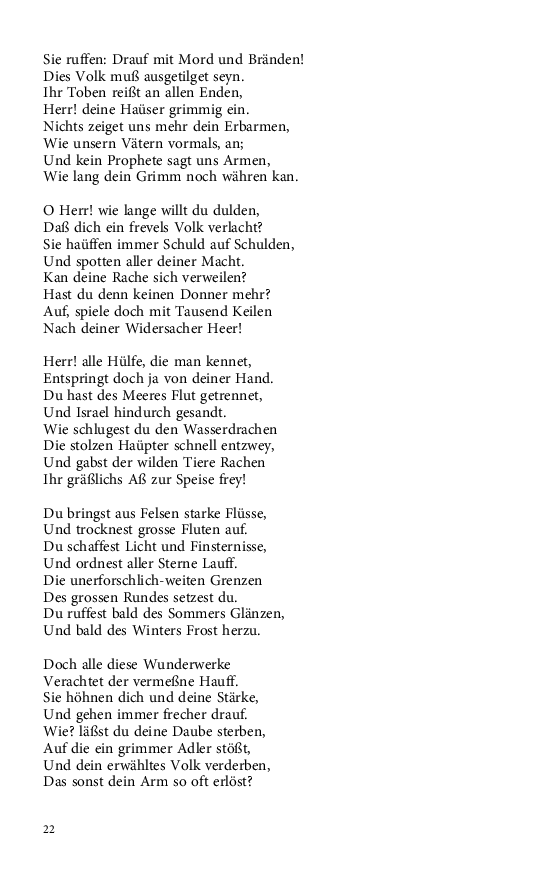 Sie ruffen: Drauf mit Mord und Bränden!
Dies Volk muß ausgetilget seyn.
Ihr Toben reißt an allen Enden,
Herr! deine Haüser grimmig ein.
Nichts zeiget uns mehr dein Erbarmen,
Wie unsern Vätern vormals, an;
Und kein Prophete sagt uns Armen,
Wie lang dein Grimm noch währen kan.

O Herr! wie lange willt du dulden,
Daß dich ein frevels Volk verlacht?
Sie haüffen immer Schuld auf Schulden,
Und spotten aller deiner Macht.
Kan deine Rache sich verweilen?
Hast du denn keinen Donner mehr?
Auf, spiele doch mit Tausend Keilen
Nach deiner Widersacher Heer!

Herr! alle Hülfe, die man kennet,
Entspringt doch ja von deiner Hand.
Du hast des Meeres Flut getrennet,
Und Israel hindurch gesandt.
Wie schlugest du den Wasserdrachen
Die stolzen Haüpter schnell entzwey,
Und gabst der wilden Tiere Rachen
Ihr gräßlichs Aß zur Speise frey!

Du bringst aus Felsen starke Flüsse,
Und trocknest grosse Fluten auf.
Du schaffest Licht und Finsternisse,
Und ordnest aller Sterne Lauff.
Die unerforschlich-weiten Grenzen
Des grossen Rundes setzest du.
Du ruffest bald des Sommers Glänzen,
Und bald des Winters Frost herzu.

Doch alle diese Wunderwerke
Verachtet der vermeßne Hauff.
Sie höhnen dich und deine Stärke,
Und gehen immer frecher drauf.
Wie? läßst du deine Daube sterben,
Auf die ein grimmer Adler stößt,
Und dein erwähltes Volk verderben,
Das sonst dein Arm so oft erlöst?

22